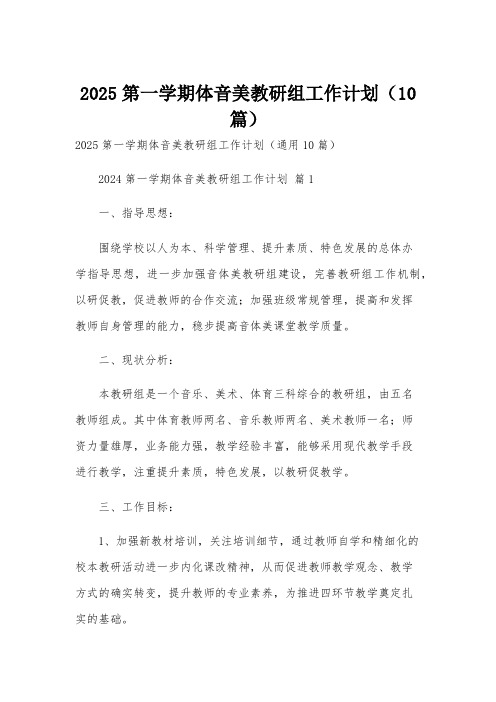 2025 第一学期体音美教研组工作计划（10 篇）

2025 第一学期体音美教研组工作计划（通用 10 篇）

2024 第一学期体音美教研组工作计划 篇 1

一、指导思想：

围绕学校以人为本、科学管理、提升素质、特色发展的总体办学指导思想，进一步加强音体美教研组建设，完善教研组工作机制，以研促教，促进教师的合作交流；加强班级常规管理，提高和发挥教师自身管理的能力，稳步提高音体美课堂教学质量。

二、现状分析：

本教研组是一个音乐、美术、体育三科综合的教研组，由五名教师组成。其中体育教师两名、音乐教师两名、美术教师一名；师资力量雄厚，业务能力强，教学经验丰富，能够采用现代教学手段进行教学，注重提升素质，特色发展，以教研促教学。

三、工作目标：

1、加强新教材培训，关注培训细节，通过教师自学和精细化的校本教研活动进一步内化课改精神，从而促进教师教学观念、教学方式的确实转变，提升教师的专业素养，为推进四环节教学奠定扎实的基础。